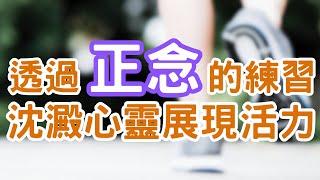 透過正念的練習
沈澱心靈展現活力